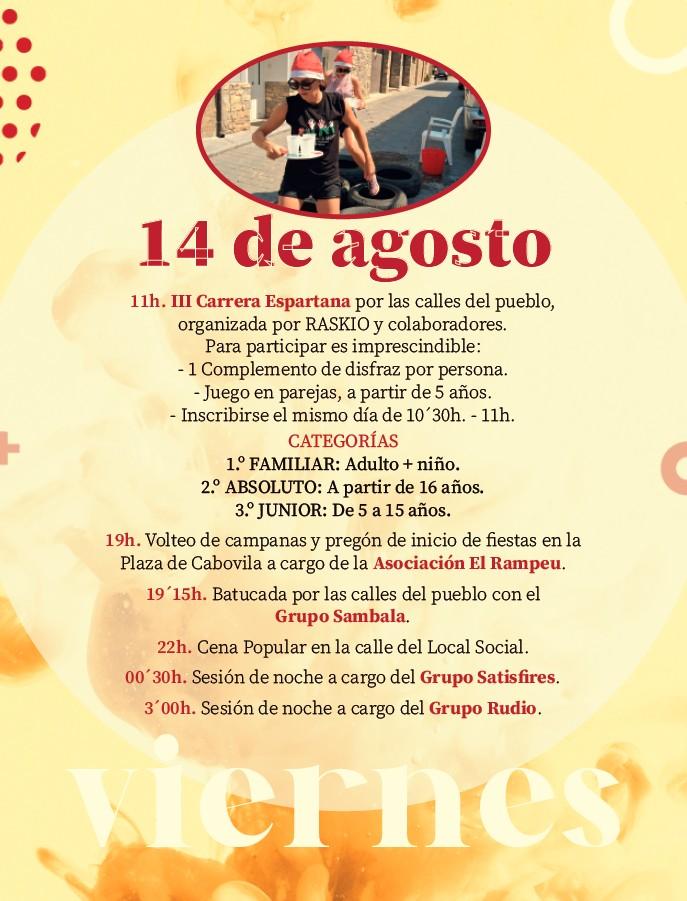 14 de agosto

11h. III Carrera Espartana por las calles del pueblo, organizada por RASKIO y colaboradores.
Para participar es imprescindible:
- 1 Complemento de disfraz por persona.
- Juego en parejas, a partir de 5 años.
- Inscribirse el mismo día de 10´30h. - 11h.

CATEGORÍAS
1.º FAMILIAR: Adulto + niño.
2.º ABSOLUTO: A partir de 16 años.
3.º JUNIOR: De 5 a 15 años.

19h. Volteo de campanas y pregón de inicio de fiestas en la Plaza de Cabovila a cargo de la Asociación El Rampeu.

19´15h. Batucada por las calles del pueblo con el Grupo Sambala.

22h. Cena Popular en la calle del Local Social.

00´30h. Sesión de noche a cargo del Grupo Satisfires.

3´00h. Sesión de noche a cargo del Grupo Rudio.

viernes